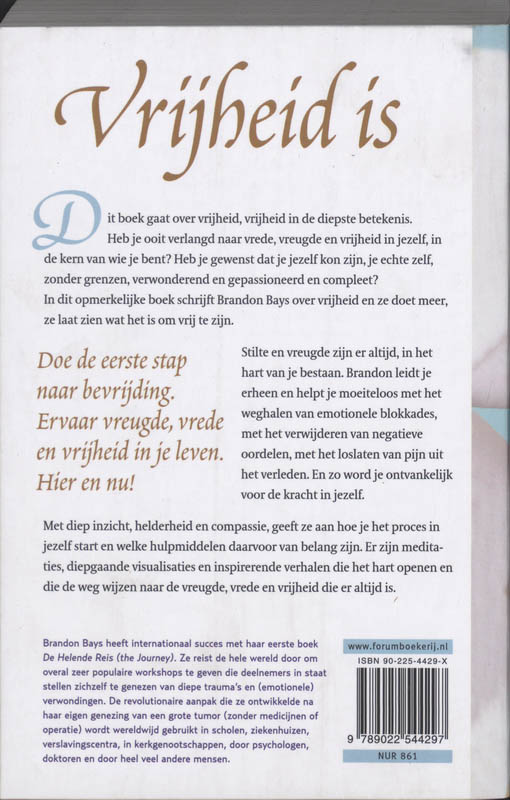 Vrijheid is

Dit boek gaat over vrijheid, vrijheid in de diepste betekenis. Heb je ooit verlangd naar vrede, vreugde en vrijheid in jezelf, in de kern van wie je bent? Heb je gewenst dat je jezelf kon zijn, je echte zelf, zonder grenzen, verwonderend en gepassioneerd en compleet? In dit opmerkelijke boek schrijft Brandon Bays over vrijheid en ze doet meer, ze laat zien wat het is om vrij te zijn.

Doe de eerste stap naar bevrijding. Ervaar vreugde, vrede en vrijheid in je leven. Hier en nu!

Stilte en vreugde zijn er altijd, in het hart van je bestaan. Brandon leidt je erheen en helpt je moeiteloos met het weghalen van emotionele blokkades, met het verwijderen van negatieve oordelen, met het loslaten van pijn uit het verleden. En zo word je ontvankelijk voor de kracht in jezelf.

Met diep inzicht, helderheid en compassie, geeft ze aan hoe je het proces in jezelf start en welke hulpmiddelen daarvoor van belang zijn. Er zijn meditaties, diepgaande visualisaties en inspirerende verhalen die het hart openen en die de weg wijzen naar de vreugde, vrede en vrijheid die er altijd is.

Brandon Bays heeft internationaal succes met haar eerste boek De Helende Reis (the Journey). Ze reist de hele wereld door om overal zeer populaire workshops te geven die deelnemers in staat stellen zichzelf te genezen van diepe trauma's en (emotionele) verwondingen. De revolutionaire aanpak die ze ontwikkelde na haar eigen genezing van een grote tumor (zonder medicijnen of operatie) wordt wereldwijd gebruikt in scholen, ziekenhuizen, verslavingscentra, in kerkgenootschappen, door psychologen, doktoren en door heel veel andere mensen.

www.forumboekerij.nl

ISBN 90-225-4429-X

9 789022 544297

NUR 861